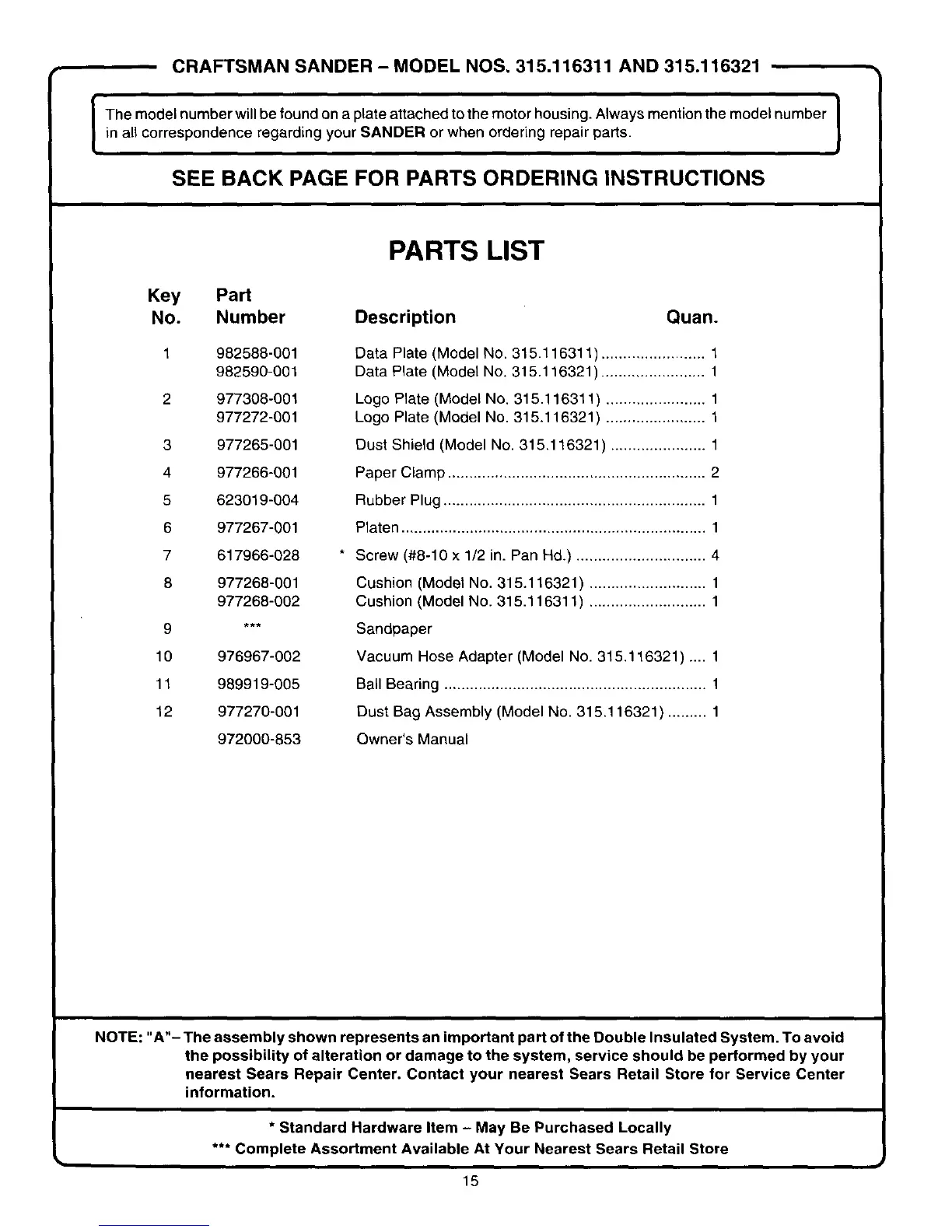 CRAFTSMAN SANDER – MODEL NOS. 315.116311 AND 315.116321

The model number will be found on a plate attached to the motor housing. Always mention the model number in all correspondence regarding your SANDER or when ordering repair parts.

SEE BACK PAGE FOR PARTS ORDERING INSTRUCTIONS

PARTS LIST

| Key No. | Part Number | Description | Quan. |
|---|---|---|---|
| 1 | 982588-001 | Data Plate (Model No. 315.116311) | 1 |
| | 982590-001 | Data Plate (Model No. 315.116321) | 1 |
| 2 | 977308-001 | Logo Plate (Model No. 315.116311) | 1 |
| | 977272-001 | Logo Plate (Model No. 315.116321) | 1 |
| 3 | 977265-001 | Dust Shield (Model No. 315.116321) | 1 |
| 4 | 977266-001 | Paper Clamp | 2 |
| 5 | 623019-004 | Rubber Plug | 1 |
| 6 | 977267-001 | Platen | 1 |
| 7 | 617966-028 | * Screw (#8-10 x 1/2 in. Pan Hd.) | 4 |
| 8 | 977268-001 | Cushion (Model No. 315.116321) | 1 |
| | 977268-002 | Cushion (Model No. 315.116311) | 1 |
| 9 | *** | Sandpaper | |
| 10 | 976967-002 | Vacuum Hose Adapter (Model No. 315.116321) | 1 |
| 11 | 989919-005 | Ball Bearing | 1 |
| 12 | 977270-001 | Dust Bag Assembly (Model No. 315.116321) | 1 |
| | 972000-853 | Owner's Manual | |

NOTE: "A"– The assembly shown represents an important part of the Double Insulated System. To avoid the possibility of alteration or damage to the system, service should be performed by your nearest Sears Repair Center. Contact your nearest Sears Retail Store for Service Center information.

* Standard Hardware Item – May Be Purchased Locally
*** Complete Assortment Available At Your Nearest Sears Retail Store

15